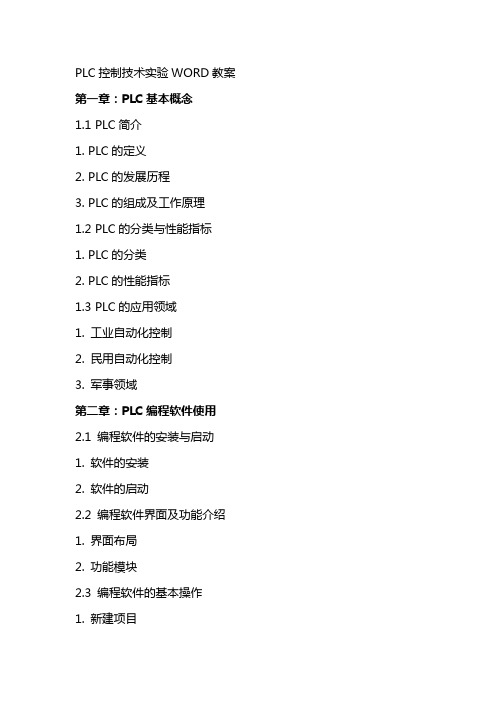 PLC 控制技术实验 WORD 教案

第一章：PLC 基本概念

1.1 PLC 简介

1. PLC 的定义

2. PLC 的发展历程

3. PLC 的组成及工作原理

1.2 PLC 的分类与性能指标

1. PLC 的分类

2. PLC 的性能指标

1.3 PLC 的应用领域

1. 工业自动化控制

2. 民用自动化控制

3. 军事领域

第二章：PLC 编程软件使用

2.1 编程软件的安装与启动

1. 软件的安装

2. 软件的启动

2.2 编程软件界面及功能介绍

1. 界面布局

2. 功能模块

2.3 编程软件的基本操作

1. 新建项目